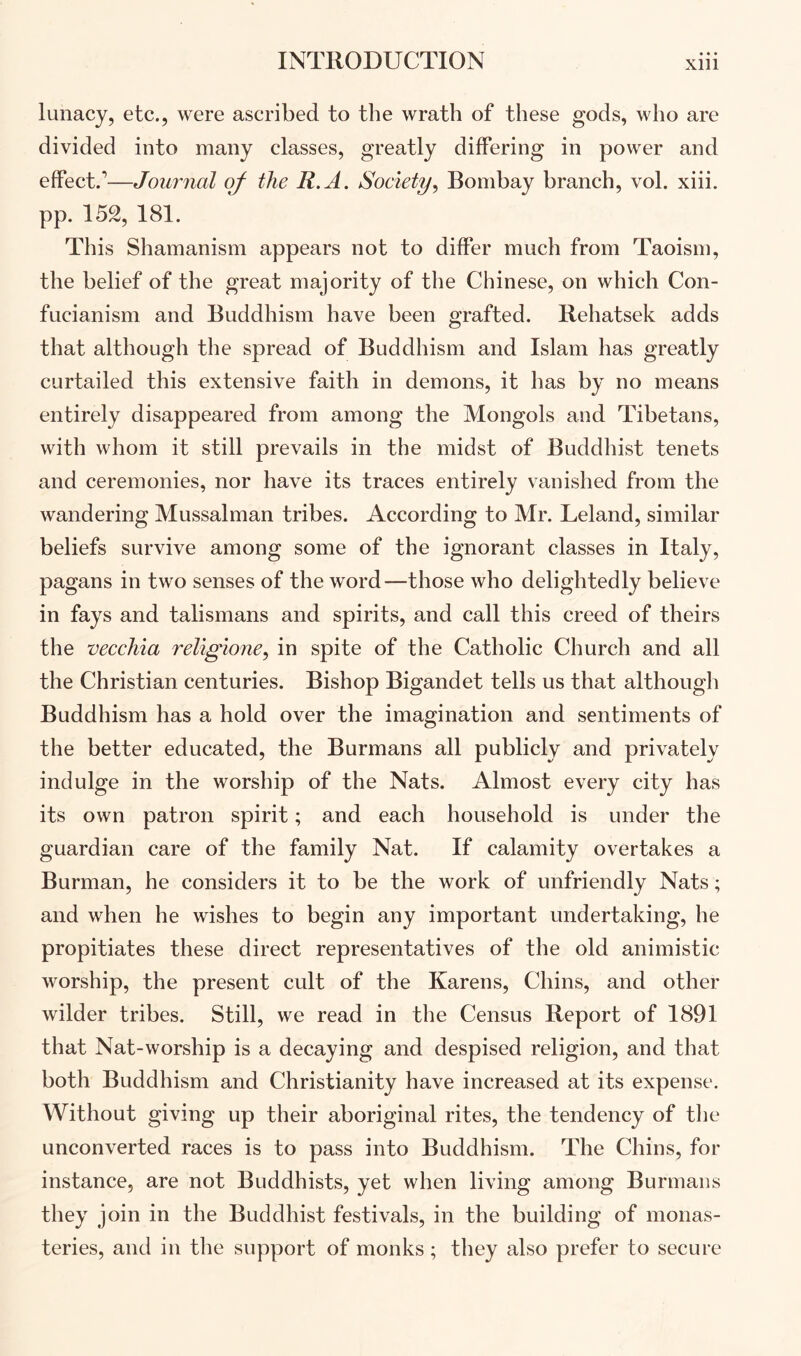 INTRODUCTION xiii

lunacy, etc., were ascribed to the wrath of these gods, who are divided into many classes, greatly differing in power and effect.'—Journal of the R.A. Society, Bombay branch, vol. xiii. pp. 152, 181.

This Shamanism appears not to differ much from Taoism, the belief of the great majority of the Chinese, on which Confucianism and Buddhism have been grafted. Rehatsek adds that although the spread of Buddhism and Islam has greatly curtailed this extensive faith in demons, it has by no means entirely disappeared from among the Mongols and Tibetans, with whom it still prevails in the midst of Buddhist tenets and ceremonies, nor have its traces entirely vanished from the wandering Mussalman tribes. According to Mr. Leland, similar beliefs survive among some of the ignorant classes in Italy, pagans in two senses of the word—those who delightedly believe in fays and talismans and spirits, and call this creed of theirs the vecchia religione, in spite of the Catholic Church and all the Christian centuries. Bishop Bigandet tells us that although Buddhism has a hold over the imagination and sentiments of the better educated, the Burmans all publicly and privately indulge in the worship of the Nats. Almost every city has its own patron spirit; and each household is under the guardian care of the family Nat. If calamity overtakes a Burman, he considers it to be the work of unfriendly Nats; and when he wishes to begin any important undertaking, he propitiates these direct representatives of the old animistic worship, the present cult of the Karens, Chins, and other wilder tribes. Still, we read in the Census Report of 1891 that Nat-worship is a decaying and despised religion, and that both Buddhism and Christianity have increased at its expense. Without giving up their aboriginal rites, the tendency of the unconverted races is to pass into Buddhism. The Chins, for instance, are not Buddhists, yet when living among Burmans they join in the Buddhist festivals, in the building of monasteries, and in the support of monks; they also prefer to secure